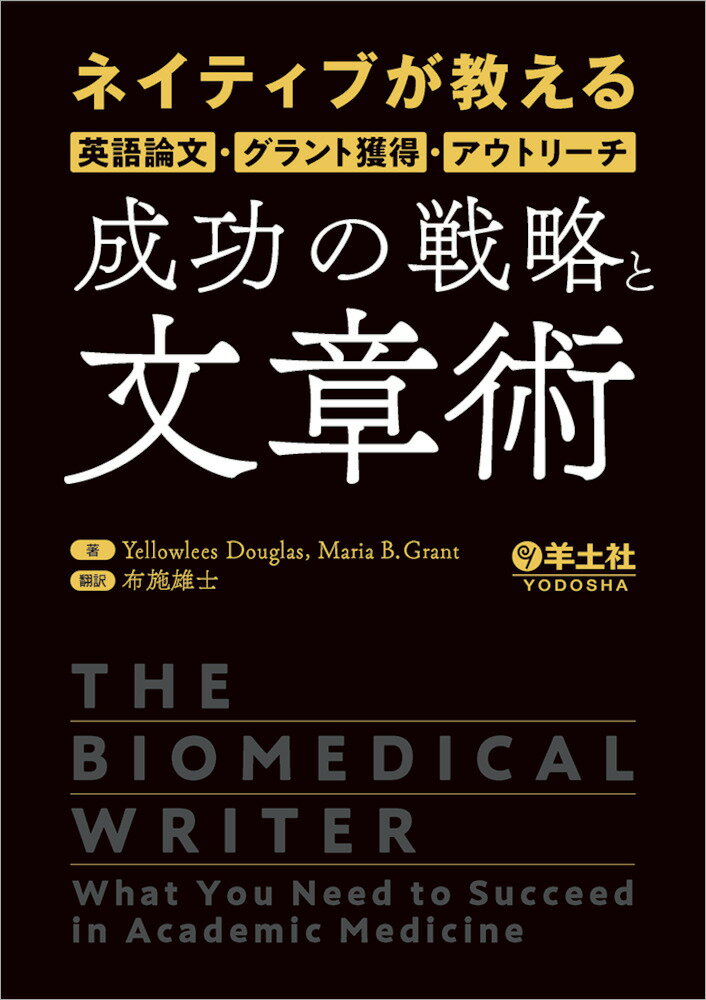 ネイティブが教える

英語論文・グラント獲得・アウトリーチ

成功の戦略と文章術

著 Yellowlees Douglas, Maria B. Grant
翻訳 布施雄士

羊土社
YODOSHA

THE
BIOMEDICAL
WRITER
What You Need to Succeed in Academic Medicine